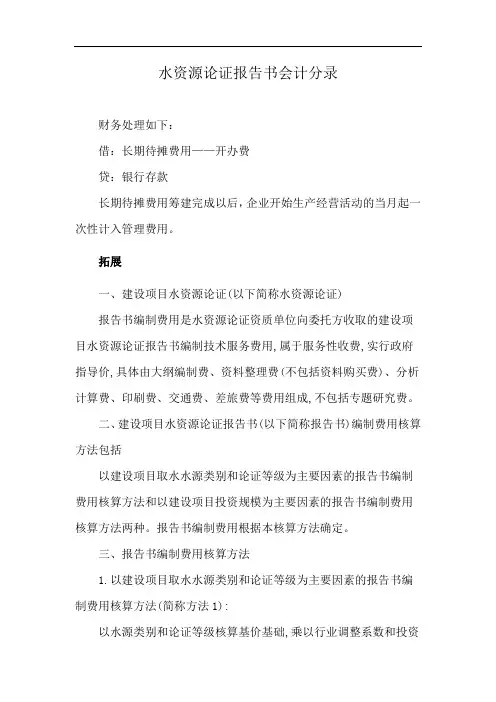 水资源论证报告书会计分录

财务处理如下：

借：长期待摊费用——开办费

贷：银行存款

长期待摊费用筹建完成以后，企业开始生产经营活动的当月起一次性计入管理费用。

拓展

一、建设项目水资源论证(以下简称水资源论证)

报告书编制费用是水资源论证资质单位向委托方收取的建设项目水资源论证报告书编制技术服务费用，属于服务性收费，实行政府指导价，具体由大纲编制费、资料整理费(不包括资料购买费)、分析计算费、印刷费、交通费、差旅费等费用组成，不包括专题研究费。

二、建设项目水资源论证报告书(以下简称报告书)编制费用核算方法包括

以建设项目取水水源类别和论证等级为主要因素的报告书编制费用核算方法和以建设项目投资规模为主要因素的报告书编制费用核算方法两种。报告书编制费用根据本核算方法确定。

三、报告书编制费用核算方法

1. 以建设项目取水水源类别和论证等级为主要因素的报告书编制费用核算方法(简称方法 1)：

以水源类别和论证等级核算基价基础，乘以行业调整系数和投资